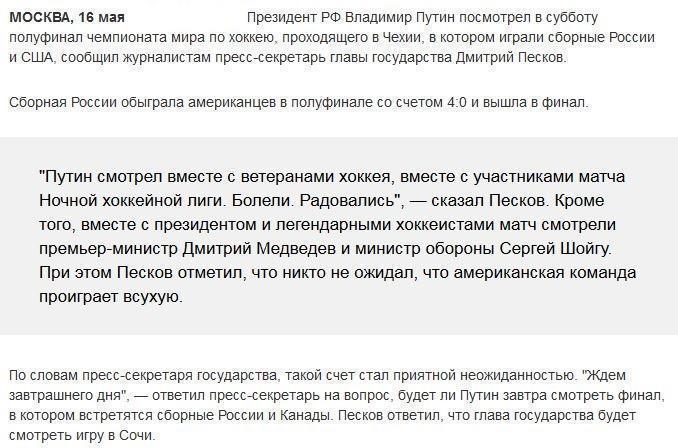 МОСКВА, 16 мая Президент РФ Владимир Путин посмотрел в субботу полуфинал чемпионата мира по хоккею, проходящего в Чехии, в котором играли сборные России и США, сообщил журналистам пресс-секретарь главы государства Дмитрий Песков.

Сборная России обыграла американцев в полуфинале со счетом 4:0 и вышла в финал.

"Путин смотрел вместе с ветеранами хоккея, вместе с участниками матча Ночной хоккейной лиги. Болели. Радовались", — сказал Песков. Кроме того, вместе с президентом и легендарными хоккеистами матч смотрели премьер-министр Дмитрий Медведев и министр обороны Сергей Шойгу. При этом Песков отметил, что никто не ожидал, что американская команда проиграет всухую.

По словам пресс-секретаря государства, такой счет стал приятной неожиданностью. "Ждем завтрашнего дня", — ответил пресс-секретарь на вопрос, будет ли Путин завтра смотреть финал, в котором встретятся сборные России и Канады. Песков ответил, что глава государства будет смотреть игру в Сочи.